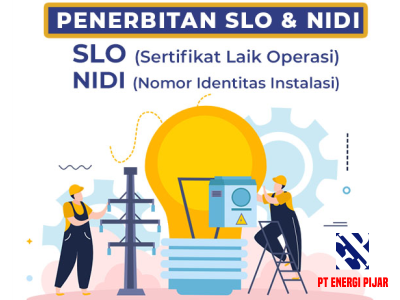 PENERBITAN SLO & NIDI

SLO (Sertifikat Laik Operasi)
NIDI (Nomor Identitas Instalasi)

PT ENERGI PIJAR